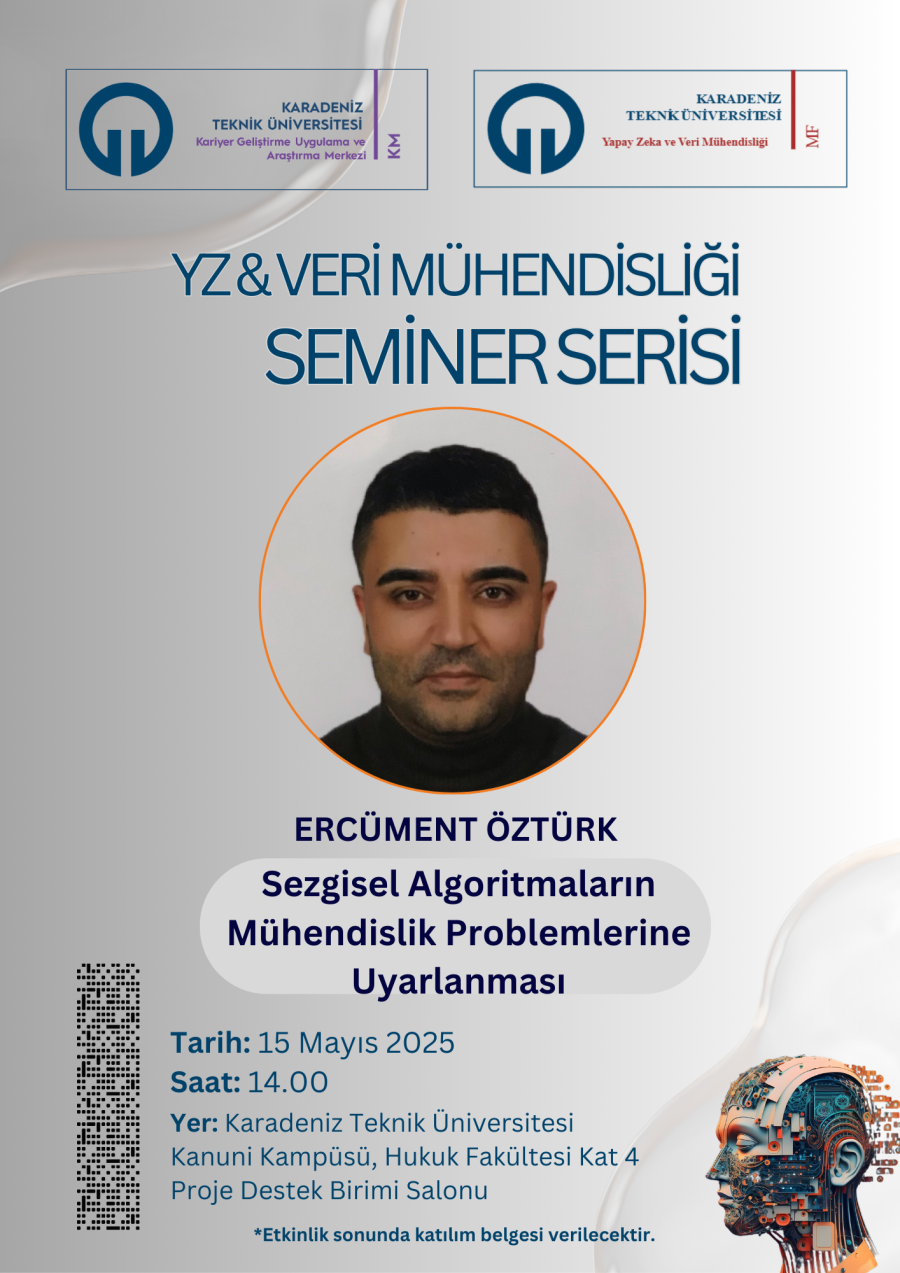 KARADENİZ TEKNİK ÜNİVERSİTESİ
Kariyer Geliştirme Uygulama ve Araştırma Merkezi
KM

KARADENİZ TEKNİK ÜNİVERSİTESİ
Yapay Zeka ve Veri Mühendisliği
MF

YZ & VERİ MÜHENDİSLİĞİ
SEMİNER SERİSİ

ERCÜMENT ÖZTÜRK

Sezgisel Algoritmaların Mühendislik Problemlerine Uyarlanması

Tarih: 15 Mayıs 2025
Saat: 14.00
Yer: Karadeniz Teknik Üniversitesi
Kanuni Kampüsü, Hukuk Fakültesi Kat 4
Proje Destek Birimi Salonu

*Etkinlik sonunda katılım belgesi verilecektir.